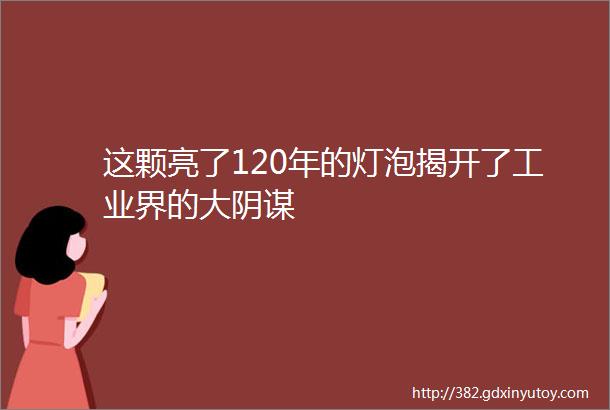 这颗亮了120年的灯泡揭开了工业界的大阴谋

http://382.gdxinyutoy.com